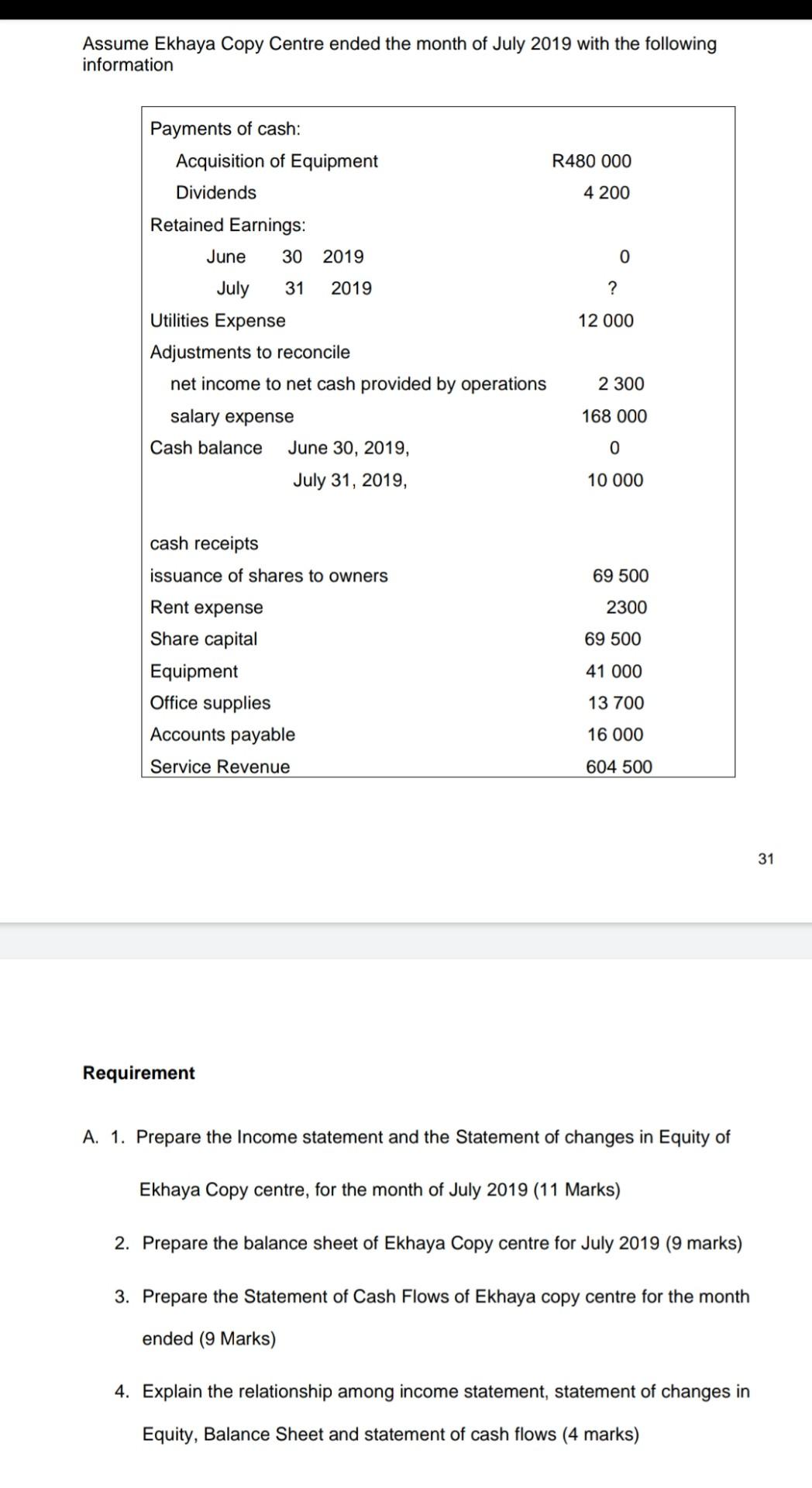 Assume Ekhaya Copy Centre ended the month of July 2019 with the following information

| | |
|---|---|
| Payments of cash: | |
| Acquisition of Equipment | R480 000 |
| Dividends | 4 200 |
| Retained Earnings: | |
| June 30 2019 | 0 |
| July 31 2019 | ? |
| Utilities Expense | 12 000 |
| Adjustments to reconcile | |
| net income to net cash provided by operations | 2 300 |
| salary expense | 168 000 |
| Cash balance June 30, 2019, | 0 |
| July 31, 2019, | 10 000 |
| cash receipts | |
| issuance of shares to owners | 69 500 |
| Rent expense | 2300 |
| Share capital | 69 500 |
| Equipment | 41 000 |
| Office supplies | 13 700 |
| Accounts payable | 16 000 |
| Service Revenue | 604 500 |

31

Requirement

A. 1. Prepare the Income statement and the Statement of changes in Equity of Ekhaya Copy centre, for the month of July 2019 (11 Marks)

2. Prepare the balance sheet of Ekhaya Copy centre for July 2019 (9 marks)

3. Prepare the Statement of Cash Flows of Ekhaya copy centre for the month ended (9 Marks)

4. Explain the relationship among income statement, statement of changes in Equity, Balance Sheet and statement of cash flows (4 marks)